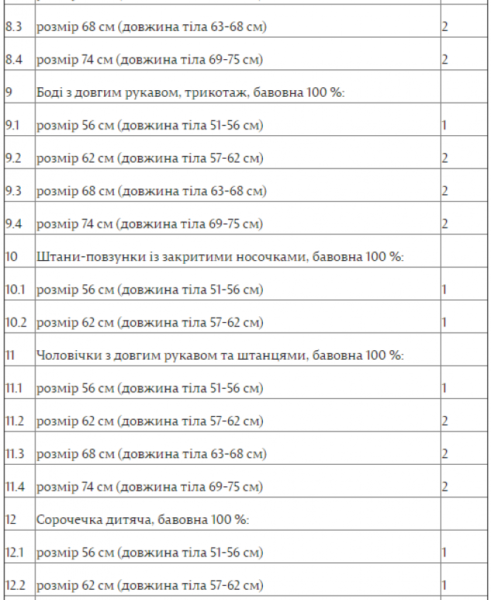 | | | |
|---|---|---|
| 8.3 | розмір 68 см (довжина тіла 63-68 см) | 2 |
| 8.4 | розмір 74 см (довжина тіла 69-75 см) | 2 |
| 9 | Боді з довгим рукавом, трикотаж, бавовна 100 %: | |
| 9.1 | розмір 56 см (довжина тіла 51-56 см) | 1 |
| 9.2 | розмір 62 см (довжина тіла 57-62 см) | 2 |
| 9.3 | розмір 68 см (довжина тіла 63-68 см) | 2 |
| 9.4 | розмір 74 см (довжина тіла 69-75 см) | 2 |
| 10 | Штани-повзунки із закритими носочками, бавовна 100 %: | |
| 10.1 | розмір 56 см (довжина тіла 51-56 см) | 1 |
| 10.2 | розмір 62 см (довжина тіла 57-62 см) | 1 |
| 11 | Чоловічки з довгим рукавом та штанцями, бавовна 100 %: | |
| 11.1 | розмір 56 см (довжина тіла 51-56 см) | 1 |
| 11.2 | розмір 62 см (довжина тіла 57-62 см) | 2 |
| 11.3 | розмір 68 см (довжина тіла 63-68 см) | 2 |
| 11.4 | розмір 74 см (довжина тіла 69-75 см) | 2 |
| 12 | Сорочечка дитяча, бавовна 100 %: | |
| 12.1 | розмір 56 см (довжина тіла 51-56 см) | 1 |
| 12.2 | розмір 62 см (довжина тіла 57-62 см) | 1 |